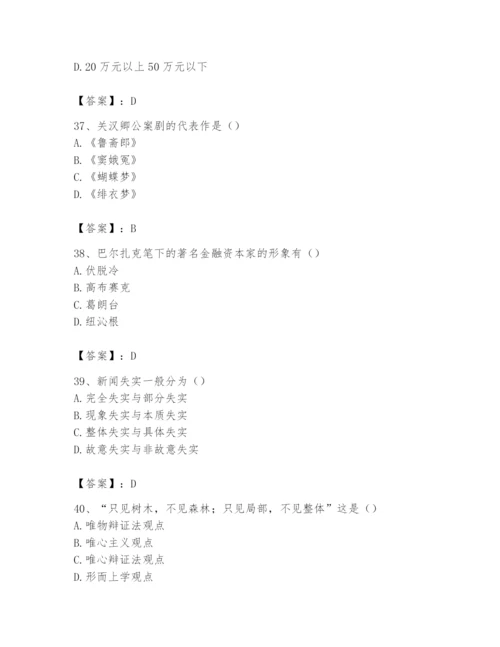 D.20 万元以上 50 万元以下

【答案】：D

37、关汉卿公案剧的代表作是（）
A.《鲁斋郎》
B.《窦娥冤》
C.《蝴蝶梦》
D.《绯衣梦》

【答案】：B

38、巴尔扎克笔下的著名金融资本家的形象有（）
A.伏脱冷
B.高布赛克
C.葛朗台
D.纽沁根

【答案】：D

39、新闻失实一般分为（）
A.完全失实与部分失实
B.现象失实与本质失实
C.整体失实与具体失实
D.故意失实与非故意失实

【答案】：D

40、“只见树木，不见森林；只见局部，不见整体”这是（）
A.唯物辩证法观点
B.唯心主义观点
C.唯心辩证法观点
D.形而上学观点